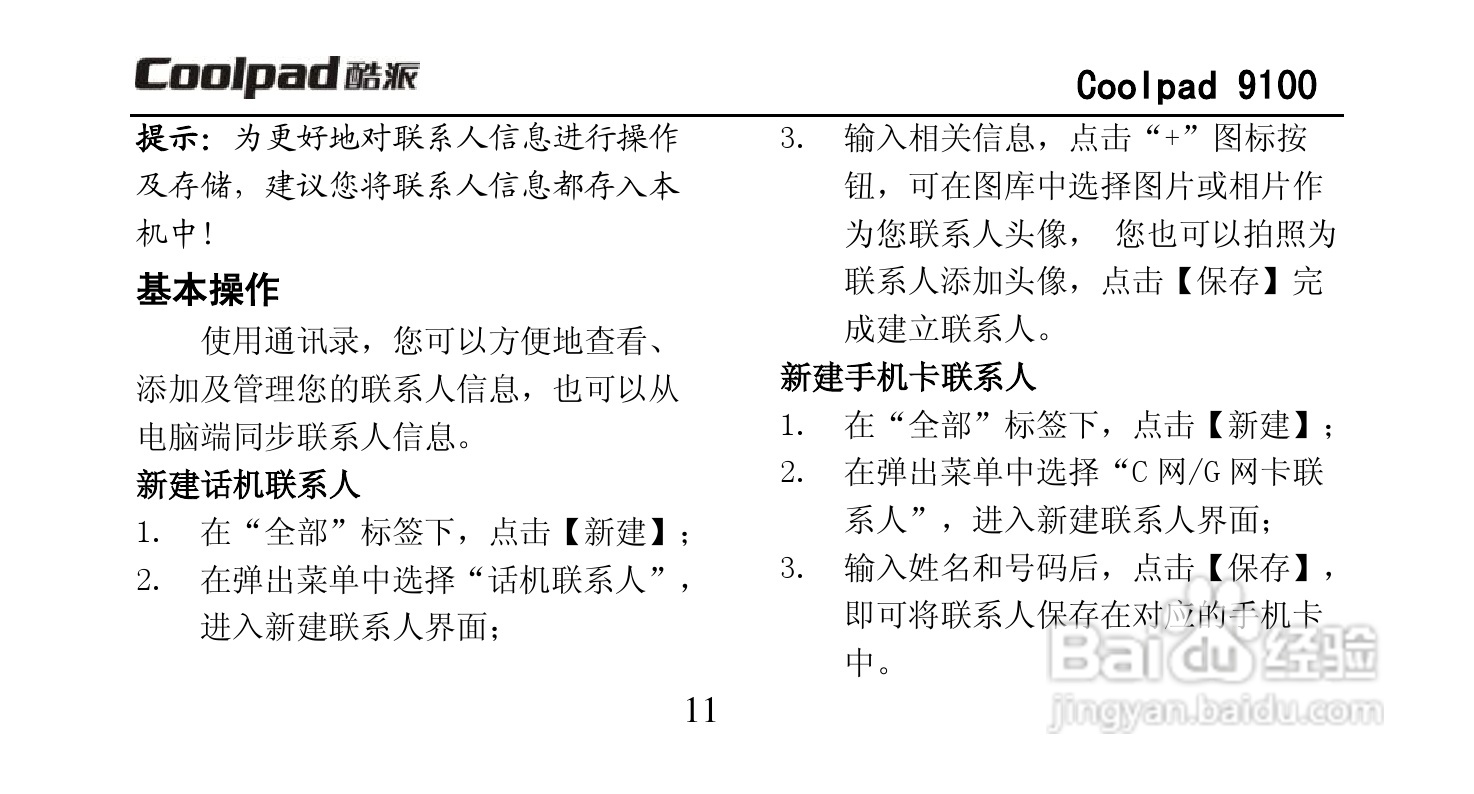 Coolpad 酷派

Coolpad 9100

提示：为更好地对联系人信息进行操作及存储，建议您将联系人信息都存入本机中！

基本操作

使用通讯录，您可以方便地查看、添加及管理您的联系人信息，也可以从电脑端同步联系人信息。

新建话机联系人

1. 在“全部”标签下，点击【新建】；
2. 在弹出菜单中选择“话机联系人”，进入新建联系人界面；
3. 输入相关信息，点击“+”图标按钮，可在图库中选择图片或相片作为您联系人头像， 您也可以拍照为联系人添加头像，点击【保存】完成建立联系人。

新建手机卡联系人

1. 在“全部”标签下，点击【新建】；
2. 在弹出菜单中选择“C 网/G 网卡联系人”，进入新建联系人界面；
3. 输入姓名和号码后，点击【保存】，即可将联系人保存在对应的手机卡中。

11

Baidu 经验
jingyan.baidu.com